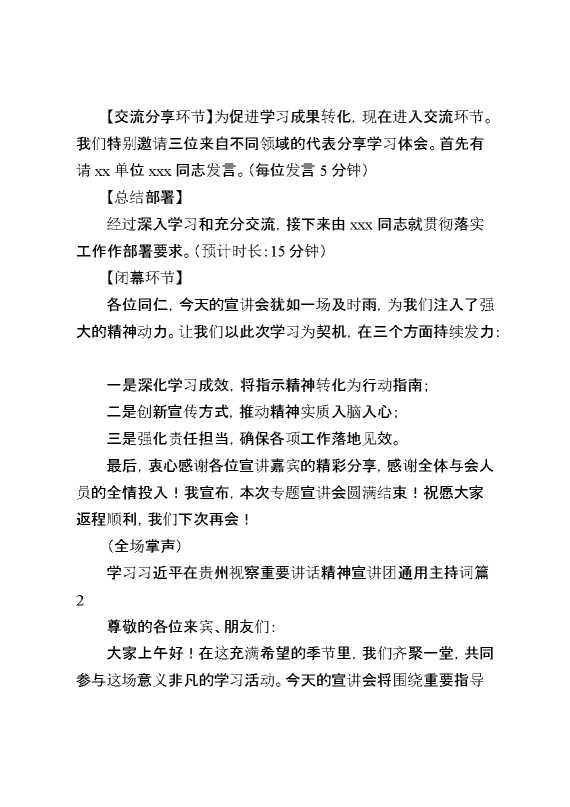 【交流分享环节】为促进学习成果转化，现在进入交流环节。我们特别邀请三位来自不同领域的代表分享学习体会。首先有请 xx 单位 xxx 同志发言。（每位发言 5 分钟）

【总结部署】

经过深入学习和充分交流，接下来由 xxx 同志就贯彻落实工作作部署要求。（预计时长：15 分钟）

【闭幕环节】

各位同仁，今天的宣讲会犹如一场及时雨，为我们注入了强大的精神动力。让我们以此次学习为契机，在三个方面持续发力：

一是深化学习成效，将指示精神转化为行动指南；

二是创新宣传方式，推动精神实质入脑入心；

三是强化责任担当，确保各项工作落地见效。

最后，衷心感谢各位宣讲嘉宾的精彩分享，感谢全体与会人员的全情投入！我宣布，本次专题宣讲会圆满结束！祝愿大家返程顺利，我们下次再会！

（全场掌声）

学习习近平在贵州视察重要讲话精神宣讲团通用主持词篇 2

尊敬的各位来宾、朋友们：

大家上午好！在这充满希望的季节里，我们齐聚一堂，共同参与这场意义非凡的学习活动。今天的宣讲会将围绕重要指导